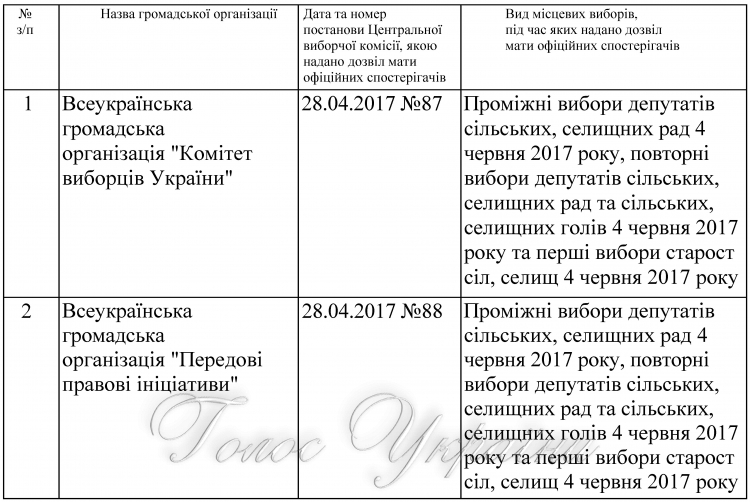 | № з/п | Назва громадської організації | Дата та номер постанови Центральної виборчої комісії, якою надано дозвіл мати офіційних спостерігачів | Вид місцевих виборів, під час яких надано дозвіл мати офіційних спостерігачів |
|---|---|---|---|
| 1 | Всеукраїнська громадська організація "Комітет виборців України" | 28.04.2017 №87 | Проміжні вибори депутатів сільських, селищних рад 4 червня 2017 року, повторні вибори депутатів сільських, селищних рад та сільських, селищних голів 4 червня 2017 року та перші вибори старост сіл, селищ 4 червня 2017 року |
| 2 | Всеукраїнська громадська організація "Передові правові ініціативи" | 28.04.2017 №88 | Проміжні вибори депутатів сільських, селищних рад 4 червня 2017 року, повторні вибори депутатів сільських, селищних рад та сільських, селищних голів 4 червня 2017 року та перші вибори старост сіл, селищ 4 червня 2017 року |

Голос України